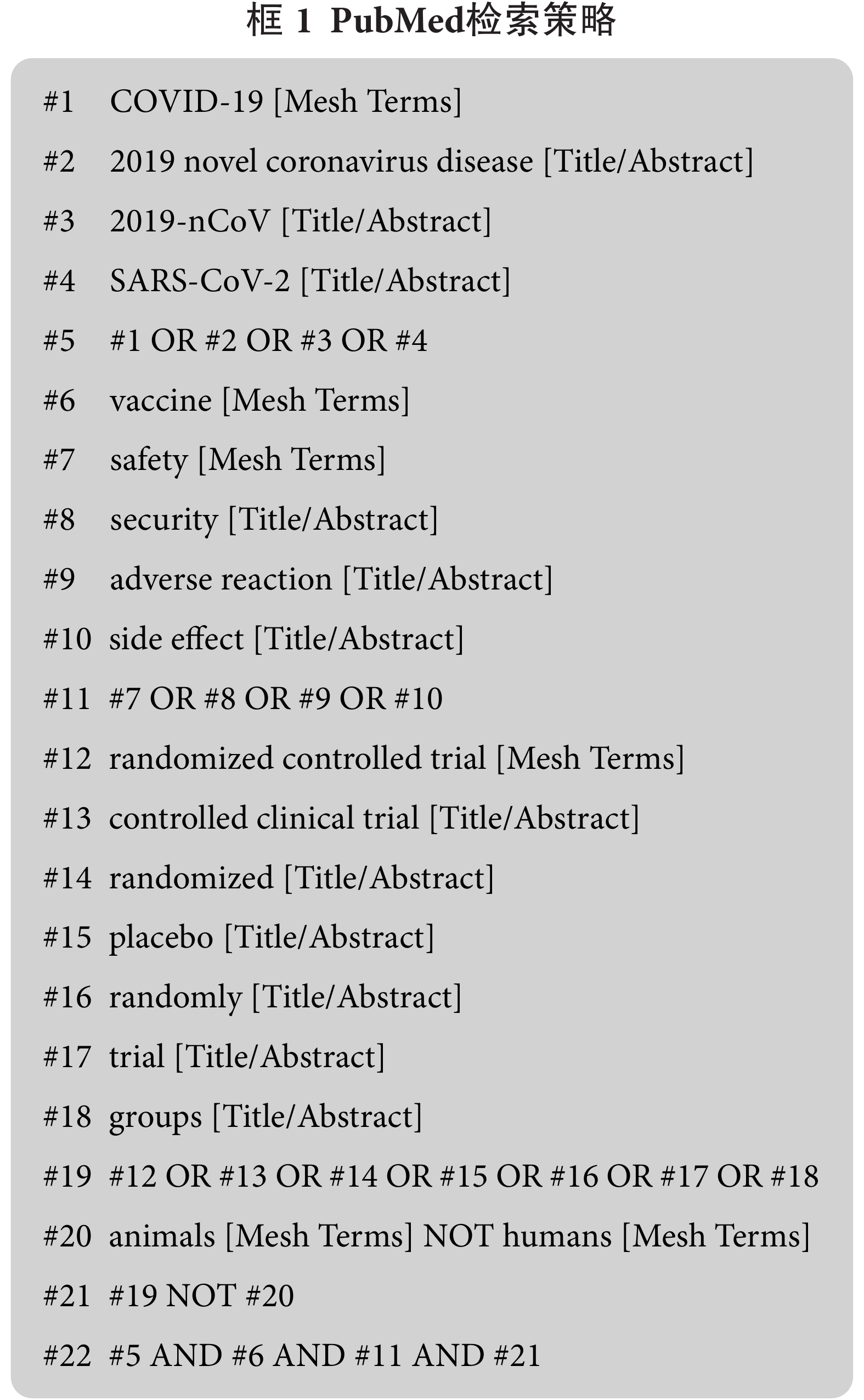 框 1 PubMed检索策略

#1 COVID-19 [Mesh Terms]

#2 2019 novel coronavirus disease [Title/Abstract]

#3 2019-nCoV [Title/Abstract]

#4 SARS-CoV-2 [Title/Abstract]

#5 #1 OR #2 OR #3 OR #4

#6 vaccine [Mesh Terms]

#7 safety [Mesh Terms]

#8 security [Title/Abstract]

#9 adverse reaction [Title/Abstract]

#10 side effect [Title/Abstract]

#11 #7 OR #8 OR #9 OR #10

#12 randomized controlled trial [Mesh Terms]

#13 controlled clinical trial [Title/Abstract]

#14 randomized [Title/Abstract]

#15 placebo [Title/Abstract]

#16 randomly [Title/Abstract]

#17 trial [Title/Abstract]

#18 groups [Title/Abstract]

#19 #12 OR #13 OR #14 OR #15 OR #16 OR #17 OR #18

#20 animals [Mesh Terms] NOT humans [Mesh Terms]

#21 #19 NOT #20

#22 #5 AND #6 AND #11 AND #21